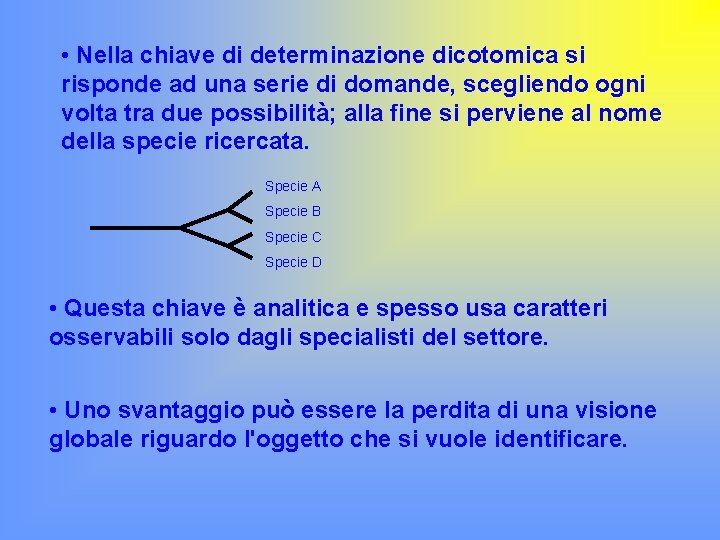 • Nella chiave di determinazione dicotomica si risponde ad una serie di domande, scegliendo ogni volta tra due possibilità; alla fine si perviene al nome della specie ricercata.

Specie A
Specie B
Specie C
Specie D

• Questa chiave è analitica e spesso usa caratteri osservabili solo dagli specialisti del settore.

• Uno svantaggio può essere la perdita di una visione globale riguardo l'oggetto che si vuole identificare.